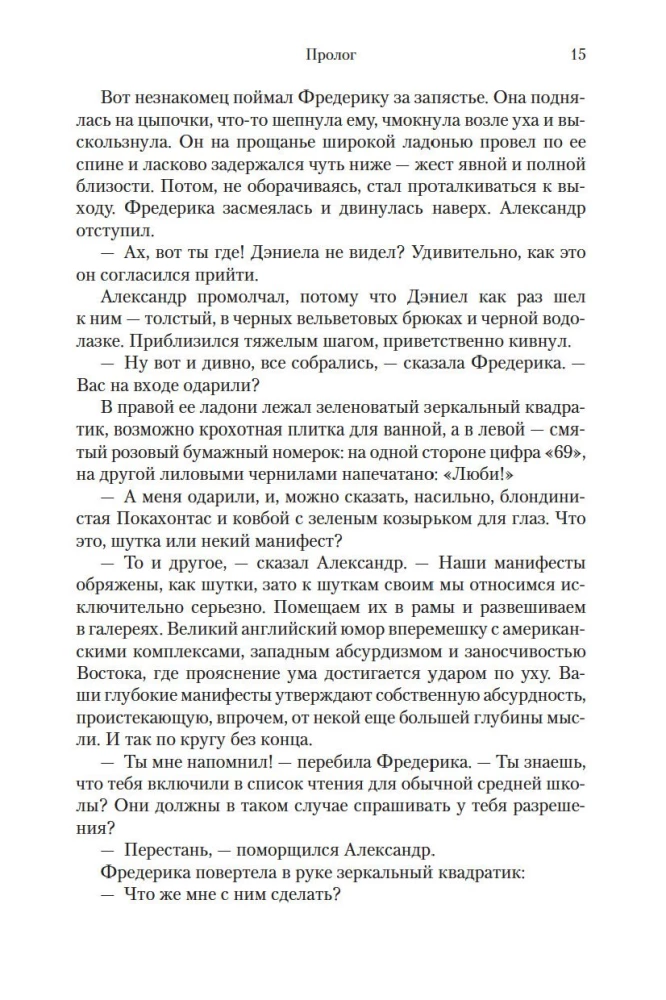 Пролог 15

Вот незнакомец поймал Фредерику за запястье. Она поднялась на цыпочки, что-то шепнула ему, чмокнула возле уха и выскользнула. Он на прощанье широкой ладонью провел по ее спине и ласково задержался чуть ниже — жест явной и полной близости. Потом, не оборачиваясь, стал проталкиваться к выходу. Фредерика засмеялась и двинулась наверх. Александр отступил.

— Ах, вот ты где! Дэниела не видел? Удивительно, как это он согласился прийти.

Александр промолчал, потому что Дэниел как раз шел к ним — толстый, в черных вельветовых брюках и черной водолазке. Приблизился тяжелым шагом, приветственно кивнул.

— Ну вот и дивно, все собрались, — сказала Фредерика. — Вас на входе одарили?

В правой ее ладони лежал зеленоватый зеркальный квадратик, возможно крохотная плитка для ванной, а в левой — смятый розовый бумажный номерок: на одной стороне цифра «69», на другой лиловыми чернилами напечатано: «Люби!»

— А меня одарили, и, можно сказать, насильно, блондинистая Покахонтас и ковбой с зеленым козырьком для глаз. Что это, шутка или некий манифест?

— То и другое, — сказал Александр. — Наши манифесты обряжены, как шутки, зато к шуткам своим мы относимся исключительно серьезно. Помещаем их в рамы и развешиваем в галереях. Великий английский юмор вперемешку с американскими комплексами, западным абсурдизмом и заносчивостью Востока, где прояснение ума достигается ударом по уху. Ваши глубокие манифесты утверждают собственную абсурдность, проистекающую, впрочем, от некой еще большей глубины мысли. И так по кругу без конца.

— Ты мне напомнил! — перебила Фредерика. — Ты знаешь, что тебя включили в список чтения для обычной средней школы? Они должны в таком случае спрашивать у тебя разрешения?

— Перестань, — поморщился Александр.

Фредерика повертела в руке зеркальный квадратик:

— Что же мне с ним сделать?